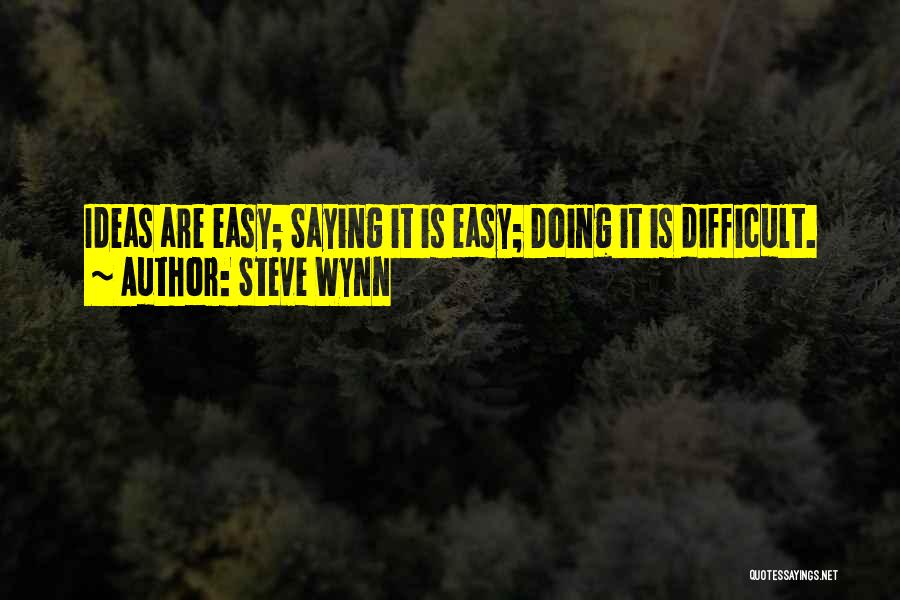 IDEAS ARE EASY; SAYING IT IS EASY; DOING IT IS DIFFICULT.
~ AUTHOR: STEVE WYNN

QUOTESSAYINGS.NET